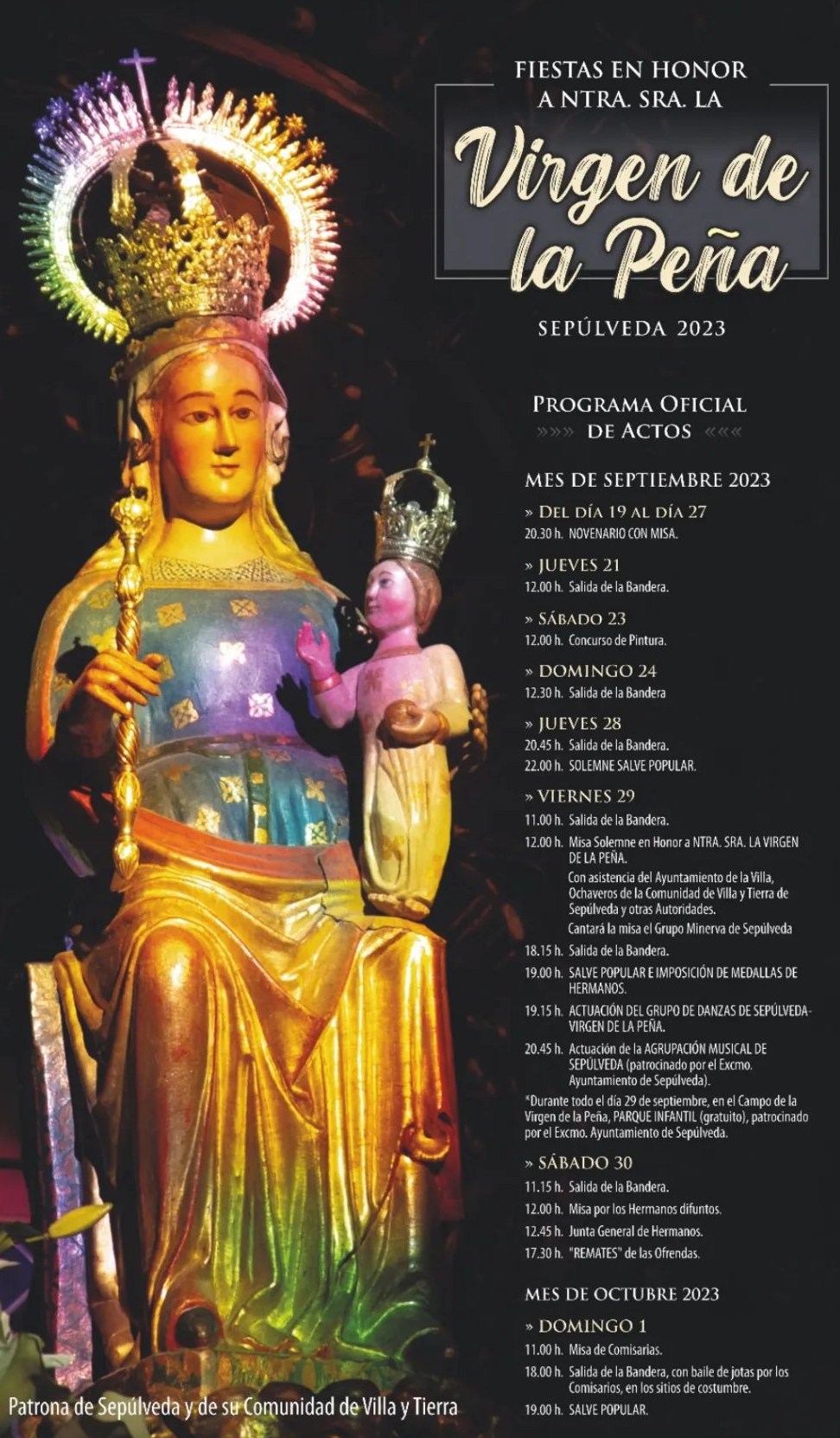 FIESTAS EN HONOR A NTRA. SRA. LA

Virgen de la Peña

SEPÚLVEDA 2023

PROGRAMA OFICIAL »»» DE ACTOS «««

MES DE SEPTIEMBRE 2023

» DEL DÍA 19 AL DÍA 27
20.30 h. NOVENARIO CON MISA.

» JUEVES 21
12.00 h. Salida de la Bandera.

» SÁBADO 23
12.00 h. Concurso de Pintura.

» DOMINGO 24
12.30 h. Salida de la Bandera

» JUEVES 28
20.45 h. Salida de la Bandera.
22.00 h. SOLEMNE SALVE POPULAR.

» VIERNES 29
11.00 h. Salida de la Bandera.
12.00 h. Misa Solemne en Honor a NTRA. SRA. LA VIRGEN DE LA PEÑA.
Con asistencia del Ayuntamiento de la Villa, Ochaveros de la Comunidad de Villa y Tierra de Sepúlveda y otras Autoridades.
Cantará la misa el Grupo Minerva de Sepúlveda
18.15 h. Salida de la Bandera.
19.00 h. SALVE POPULAR E IMPOSICIÓN DE MEDALLAS DE HERMANOS.
19.15 h. ACTUACIÓN DEL GRUPO DE DANZAS DE SEPÚLVEDA-VIRGEN DE LA PEÑA.
20.45 h. Actuación de la AGRUPACIÓN MUSICAL DE SEPÚLVEDA (patrocinado por el Excmo. Ayuntamiento de Sepúlveda).
*Durante todo el día 29 de septiembre, en el Campo de la Virgen de la Peña, PARQUE INFANTIL (gratuito), patrocinado por el Excmo. Ayuntamiento de Sepúlveda.

» SÁBADO 30
11.15 h. Salida de la Bandera.
12.00 h. Misa por los Hermanos difuntos.
12.45 h. Junta General de Hermanos.
17.30 h. "REMATES" de las Ofrendas.

MES DE OCTUBRE 2023

» DOMINGO 1
11.00 h. Misa de Comisarias.
18.00 h. Salida de la Bandera, con baile de jotas por los Comisarios, en los sitios de costumbre.
19.00 h. SALVE POPULAR.

Patrona de Sepúlveda y de su Comunidad de Villa y Tierra